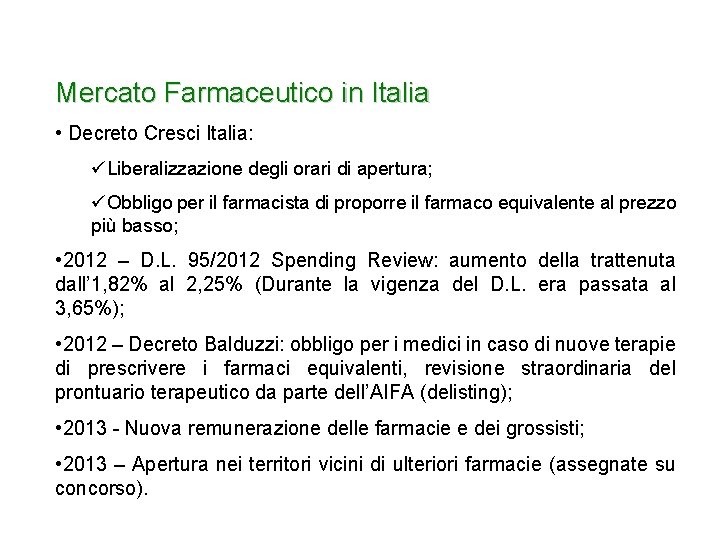 Mercato Farmaceutico in Italia

• Decreto Cresci Italia:

✓Liberalizzazione degli orari di apertura;

✓Obbligo per il farmacista di proporre il farmaco equivalente al prezzo più basso;

•2012 – D.L. 95/2012 Spending Review: aumento della trattenuta dall'1,82% al 2,25% (Durante la vigenza del D.L. era passata al 3,65%);

•2012 – Decreto Balduzzi: obbligo per i medici in caso di nuove terapie di prescrivere i farmaci equivalenti, revisione straordinaria del prontuario terapeutico da parte dell'AIFA (delisting);

•2013 - Nuova remunerazione delle farmacie e dei grossisti;

•2013 – Apertura nei territori vicini di ulteriori farmacie (assegnate su concorso).